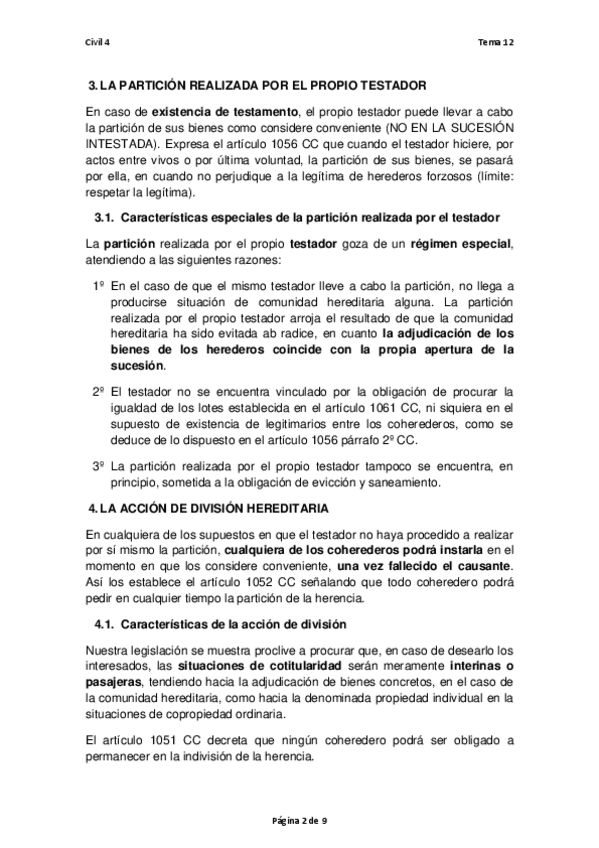 Civil 4

Tema 12

3. LA PARTICIÓN REALIZADA POR EL PROPIO TESTADOR

En caso de existencia de testamento, el propio testador puede llevar a cabo la partición de sus bienes como considere conveniente (NO EN LA SUCESIÓN INTESTADA). Expresa el artículo 1056 CC que cuando el testador hiciere, por actos entre vivos o por última voluntad, la partición de sus bienes, se pasará por ella, en cuando no perjudique a la legítima de herederos forzosos (límite: respetar la legítima).

3.1. Características especiales de la partición realizada por el testador

La partición realizada por el propio testador goza de un régimen especial, atendiendo a las siguientes razones:

1º En el caso de que el mismo testador lleve a cabo la partición, no llega a producirse situación de comunidad hereditaria alguna. La partición realizada por el propio testador arroja el resultado de que la comunidad hereditaria ha sido evitada ab radice, en cuanto la adjudicación de los bienes de los herederos coincide con la propia apertura de la sucesión.

2º El testador no se encuentra vinculado por la obligación de procurar la igualdad de los lotes establecida en el artículo 1061 CC, ni siquiera en el supuesto de existencia de legitimarios entre los coherederos, como se deduce de lo dispuesto en el artículo 1056 párrafo 2º CC.

3º La partición realizada por el propio testador tampoco se encuentra, en principio, sometida a la obligación de evicción y saneamiento.

4. LA ACCIÓN DE DIVISIÓN HEREDITARIA

En cualquiera de los supuestos en que el testador no haya procedido a realizar por sí mismo la partición, cualquiera de los coherederos podrá instarla en el momento en que los considere conveniente, una vez fallecido el causante. Así los establece el artículo 1052 CC señalando que todo coheredero podrá pedir en cualquier tiempo la partición de la herencia.

4.1. Características de la acción de división

Nuestra legislación se muestra proclive a procurar que, en caso de desearlo los interesados, las situaciones de cotitularidad serán meramente interinas o pasajeras, tendiendo hacia la adjudicación de bienes concretos, en el caso de la comunidad hereditaria, como hacia la denominada propiedad individual en la situaciones de copropiedad ordinaria.

El artículo 1051 CC decreta que ningún coheredero podrá ser obligado a permanecer en la indivisión de la herencia.

Página 2 de 9